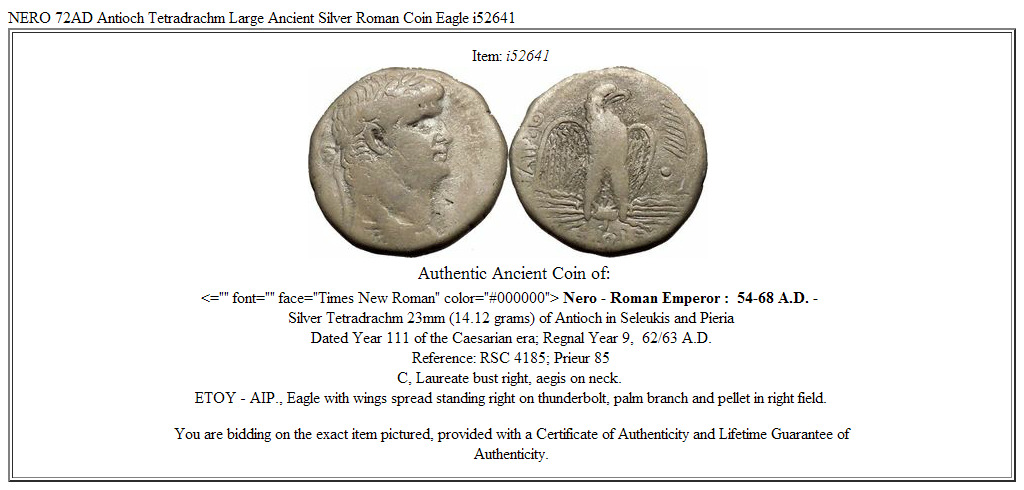 NERO 72AD Antioch Tetradrachm Large Ancient Silver Roman Coin Eagle i52641

Item: i52641

Authentic Ancient Coin of:

<="" font="" face="Times New Roman" color="#000000"> Nero - Roman Emperor : 54-68 A.D. -
Silver Tetradrachm 23mm (14.12 grams) of Antioch in Seleukis and Pieria
Dated Year 111 of the Caesarian era; Regnal Year 9, 62/63 A.D.
Reference: RSC 4185; Prieur 85
C, Laureate bust right, aegis on neck.
ETOY - AIP., Eagle with wings spread standing right on thunderbolt, palm branch and pellet in right field.

You are bidding on the exact item pictured, provided with a Certificate of Authenticity and Lifetime Guarantee of Authenticity.